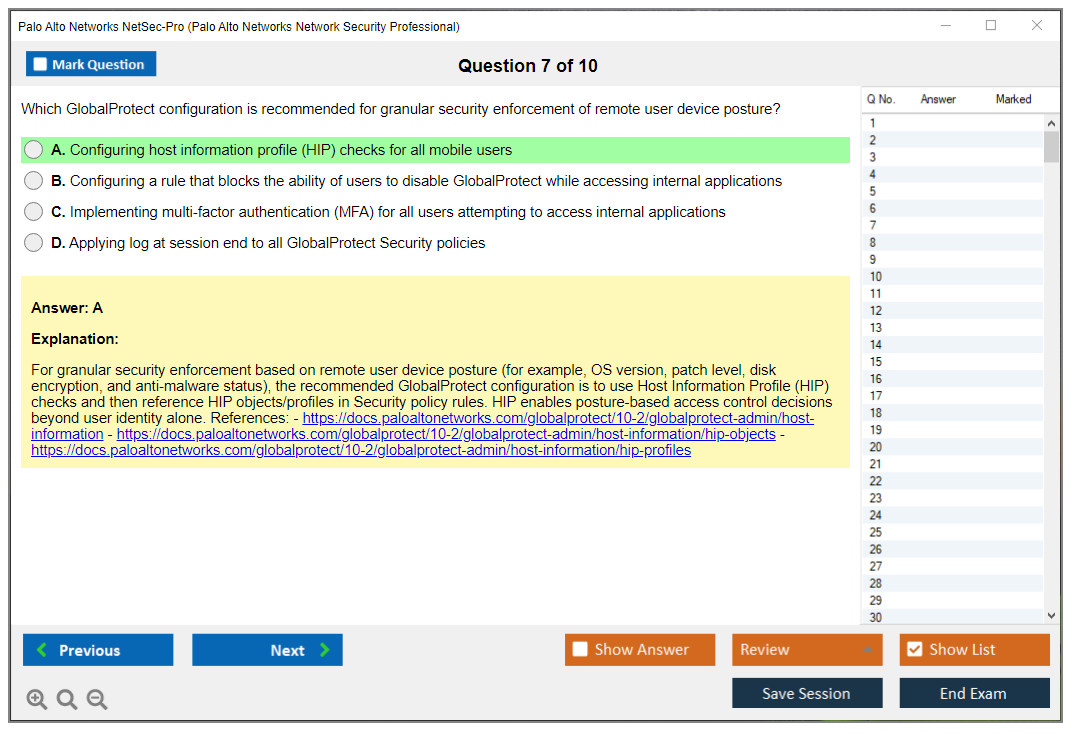 Palo Alto Networks NetSec-Pro (Palo Alto Networks Network Security Professional)

Mark Question

Question 7 of 10

Which GlobalProtect configuration is recommended for granular security enforcement of remote user device posture?

A. Configuring host information profile (HIP) checks for all mobile users

B. Configuring a rule that blocks the ability of users to disable GlobalProtect while accessing internal applications

C. Implementing multi-factor authentication (MFA) for all users attempting to access internal applications

D. Applying log at session end to all GlobalProtect Security policies

Answer: A

Explanation:

For granular security enforcement based on remote user device posture (for example, OS version, patch level, disk encryption, and anti-malware status), the recommended GlobalProtect configuration is to use Host Information Profile (HIP) checks and then reference HIP objects/profiles in Security policy rules. HIP enables posture-based access control decisions beyond user identity alone. References: - https://docs.paloaltonetworks.com/globalprotect/10-2/globalprotect-admin/host-information - https://docs.paloaltonetworks.com/globalprotect/10-2/globalprotect-admin/host-information/hip-objects - https://docs.paloaltonetworks.com/globalprotect/10-2/globalprotect-admin/host-information/hip-profiles

| Q No. | Answer | Marked |
|---|---|---|
| 1 | | |
| 2 | | |
| 3 | | |
| 4 | | |
| 5 | | |
| 6 | | |
| 7 | | |
| 8 | | |
| 9 | | |
| 10 | | |
| 11 | | |
| 12 | | |
| 13 | | |
| 14 | | |
| 15 | | |
| 16 | | |
| 17 | | |
| 18 | | |
| 19 | | |
| 20 | | |
| 21 | | |
| 22 | | |
| 23 | | |
| 24 | | |
| 25 | | |
| 26 | | |
| 27 | | |
| 28 | | |
| 29 | | |
| 30 | | |

Previous

Next

Show Answer

Review

Show List

Save Session

End Exam